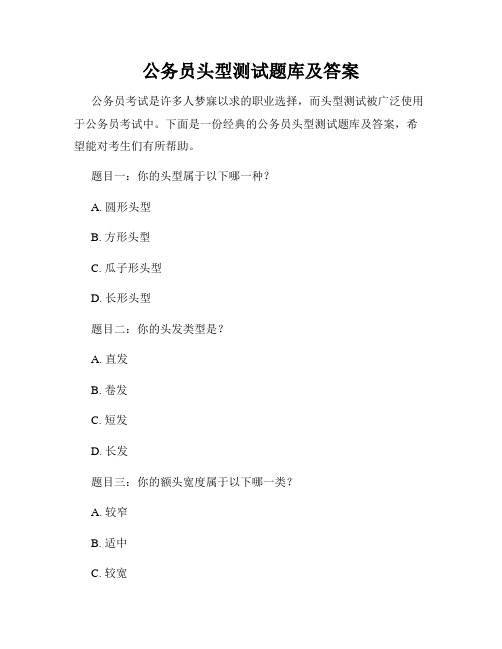 公务员头型测试题库及答案

公务员考试是许多人梦寐以求的职业选择，而头型测试被广泛使用于公务员考试中。下面是一份经典的公务员头型测试题库及答案，希望能对考生们有所帮助。

题目一：你的头型属于以下哪一种？

A. 圆形头型

B. 方形头型

C. 瓜子形头型

D. 长形头型

题目二：你的头发类型是？

A. 直发

B. 卷发

C. 短发

D. 长发

题目三：你的额头宽度属于以下哪一类？

A. 较窄

B. 适中

C. 较宽